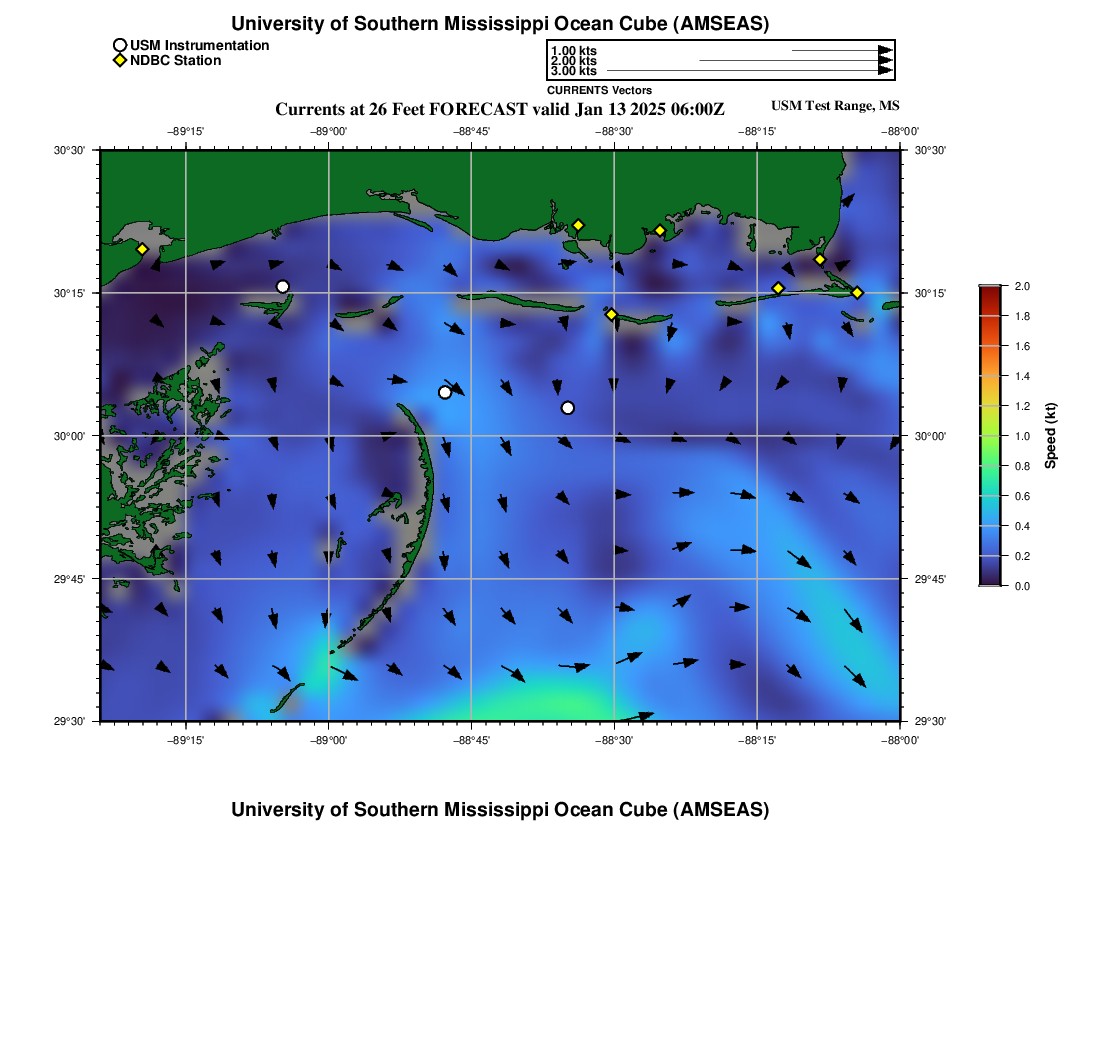 University of Southern Mississippi Ocean Cube (AMSEAS)

USM Instrumentation
NDBC Station

1.00 kts
2.00 kts
3.00 kts
CURRENTS Vectors

Currents at 26 Feet FORECAST valid Jan 13 2025 06:00Z

USM Test Range, MS

−89°15' −89°00' −88°45' −88°30' −88°15' −88°00'

30°30' 30°15' 30°00' 29°45' 29°30'

30°30' 30°15' 30°00' 29°45' 29°30'

−89°15' −89°00' −88°45' −88°30' −88°15' −88°00'

2.0
1.8
1.6
1.4
1.2
1.0
0.8
0.6
0.4
0.2
0.0
Speed (kt)

University of Southern Mississippi Ocean Cube (AMSEAS)